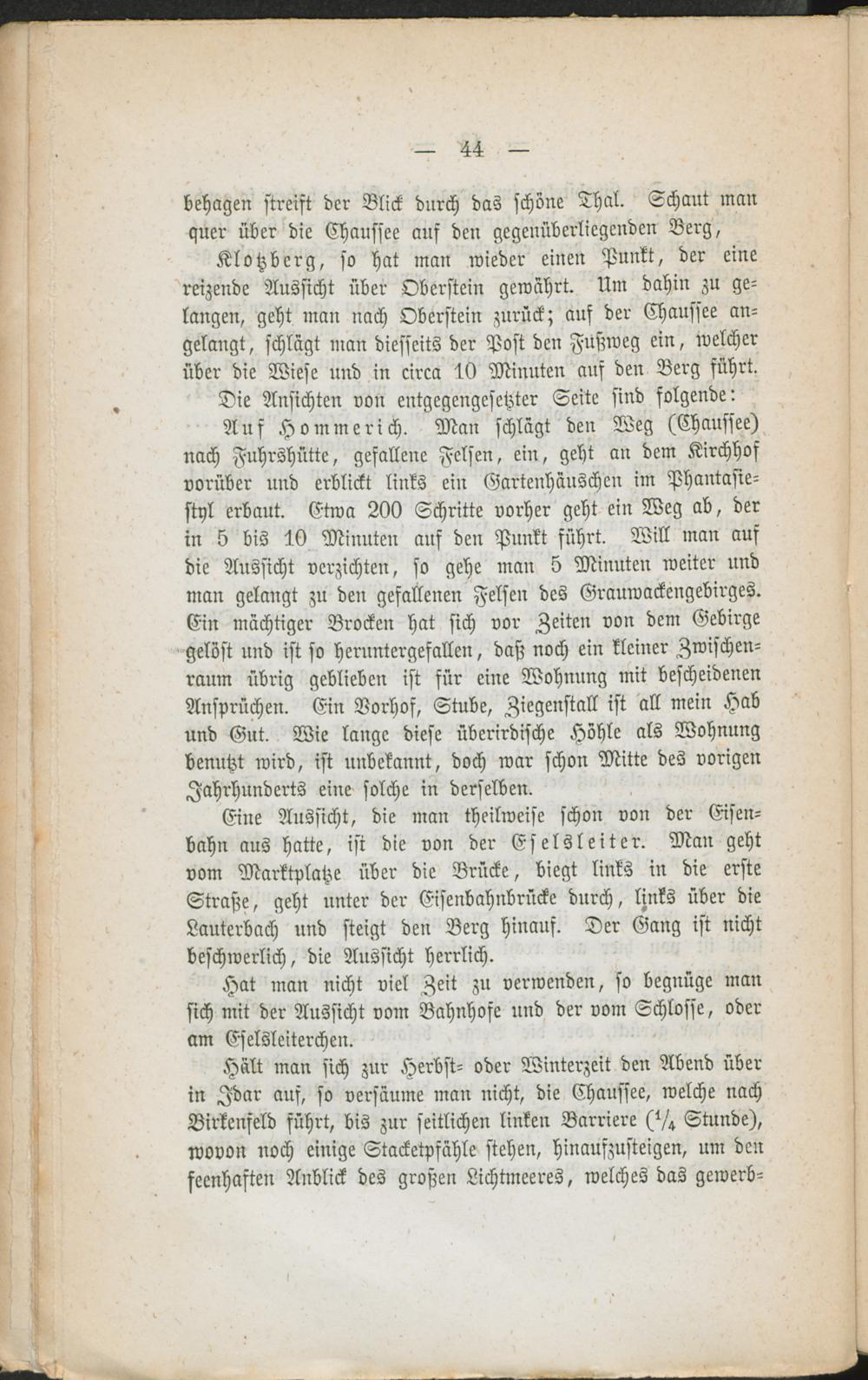 — 44 —

behagen streift der Blick durch das schöne Thal. Schaut man quer über die Chaussee auf den gegenüberliegenden Berg,

Klotzberg, so hat man wieder einen Punkt, der eine reizende Aussicht über Oberstein gewährt. Um dahin zu gelangen, geht man nach Oberstein zurück; auf der Chaussee angelangt, schlägt man diesseits der Post den Fußweg ein, welcher über die Wiese und in circa 10 Minuten auf den Berg führt.

Die Ansichten von entgegengesetzter Seite sind folgende:

Auf Hommerich. Man schlägt den Weg (Chaussee) nach Fuhrshütte, gefallene Felsen, ein, geht an dem Kirchhof vorüber und erblickt links ein Gartenhäuschen im Phantasiestyl erbaut. Etwa 200 Schritte vorher geht ein Weg ab, der in 5 bis 10 Minuten auf den Punkt führt. Will man auf die Aussicht verzichten, so gehe man 5 Minuten weiter und man gelangt zu den gefallenen Felsen des Grauwackengebirges. Ein mächtiger Brocken hat sich vor Zeiten von dem Gebirge gelöst und ist so heruntergefallen, daß noch ein kleiner Zwischenraum übrig geblieben ist für eine Wohnung mit bescheidenen Ansprüchen. Ein Vorhof, Stube, Ziegenstall ist all mein Hab und Gut. Wie lange diese überirdische Höhle als Wohnung benutzt wird, ist unbekannt, doch war schon Mitte des vorigen Jahrhunderts eine solche in derselben.

Eine Aussicht, die man theilweise schon von der Eisenbahn aus hatte, ist die von der Eselsleiter. Man geht vom Marktplatze über die Brücke, biegt links in die erste Straße, geht unter der Eisenbahnbrücke durch, links über die Lauterbach und steigt den Berg hinauf. Der Gang ist nicht beschwerlich, die Aussicht herrlich.

Hat man nicht viel Zeit zu verwenden, so begnüge man sich mit der Aussicht vom Bahnhofe und der vom Schlosse, oder am Eselsleiterchen.

Hält man sich zur Herbst- oder Winterzeit den Abend über in Idar auf, so versäume man nicht, die Chaussee, welche nach Birkenfeld führt, bis zur seitlichen linken Barriere ($\frac{1}{4}$ Stunde), wovon noch einige Stacketpfähle stehen, hinaufzusteigen, um den feenhaften Anblick des großen Lichtmeeres, welches das gewerb-